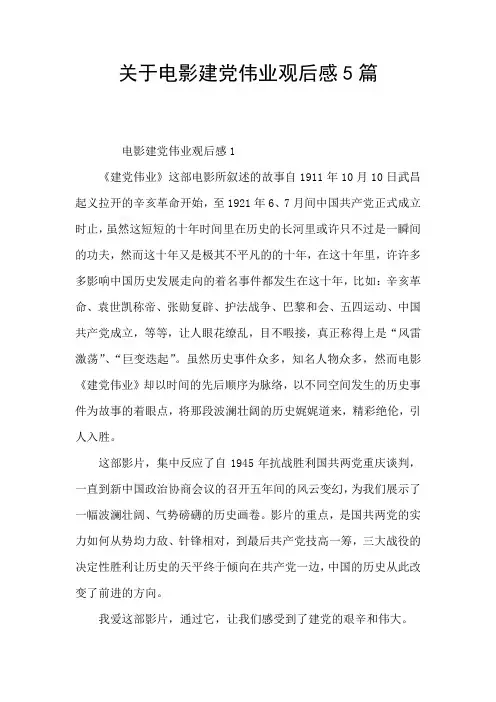 关于电影建党伟业观后感5篇

电影建党伟业观后感1

《建党伟业》这部电影所叙述的故事自1911年10月10日武昌起义拉开的辛亥革命开始，至1921年6、7月间中国共产党正式成立时止，虽然这短短的十年时间里在历史的长河里或许只不过是一瞬间的功夫，然而这十年又是极其不平凡的的十年，在这十年里，许许多多影响中国历史发展走向的着名事件都发生在这十年，比如：辛亥革命、袁世凯称帝、张勋复辟、护法战争、巴黎和会、五四运动、中国共产党成立，等等，让人眼花缭乱，目不暇接，真正称得上是“风雷激荡”、“巨变迭起”。虽然历史事件众多，知名人物众多，然而电影《建党伟业》却以时间的先后顺序为脉络，以不同空间发生的历史事件为故事的着眼点，将那段波澜壮阔的历史娓娓道来，精彩绝伦，引人入胜。

这部影片，集中反应了自1945年抗战胜利国共两党重庆谈判，一直到新中国政治协商会议的召开五年间的风云变幻，为我们展示了一幅波澜壮阔、气势磅礴的历史画卷。影片的重点，是国共两党的实力如何从势均力敌、针锋相对，到最后共产党技高一筹，三大战役的决定性胜利让历史的天平终于倾向在共产党一边，中国的历史从此改变了前进的方向。

我爱这部影片，通过它，让我们感受到了建党的艰辛和伟大。